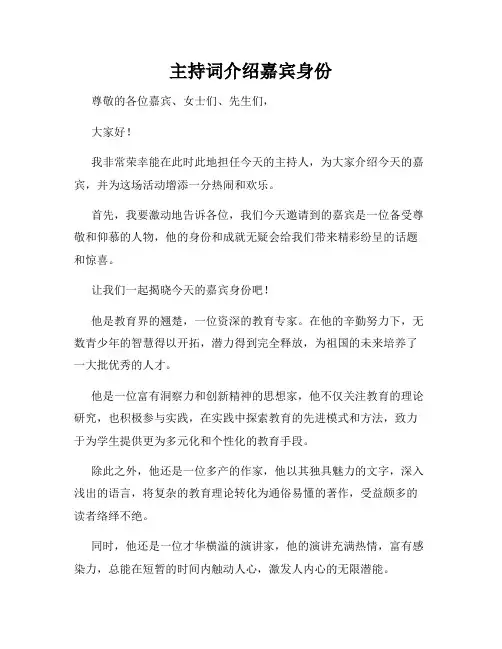 主持词介绍嘉宾身份

尊敬的各位嘉宾、女士们、先生们，

大家好！

我非常荣幸能在此时此地担任今天的主持人，为大家介绍今天的嘉宾，并为这场活动增添一分热闹和欢乐。

首先，我要激动地告诉各位，我们今天邀请到的嘉宾是一位备受尊敬和仰慕的人物，他的身份和成就无疑会给我们带来精彩纷呈的话题和惊喜。

让我们一起揭晓今天的嘉宾身份吧！

他是教育界的翘楚，一位资深的教育专家。在他的辛勤努力下，无数青少年的智慧得以开拓，潜力得到完全释放，为祖国的未来培养了一大批优秀的人才。

他是一位富有洞察力和创新精神的思想家，他不仅关注教育的理论研究，也积极参与实践，在实践中探索教育的先进模式和方法，致力于为学生提供更为多元化和个性化的教育手段。

除此之外，他还是一位多产的作家，他以其独具魅力的文字，深入浅出的语言，将复杂的教育理论转化为通俗易懂的著作，受益颇多的读者络绎不绝。

同时，他还是一位才华横溢的演讲家，他的演讲充满热情，富有感染力，总能在短暂的时间内触动人心，激发人内心的无限潜能。